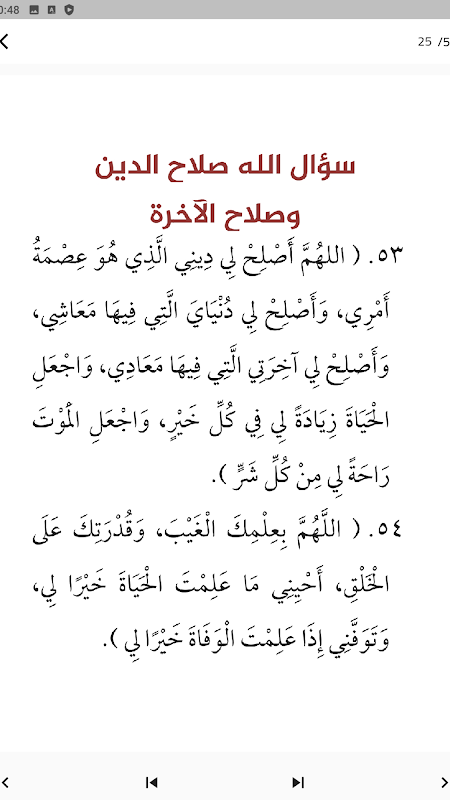 0:48

25 /5

سؤال الله صلاح الدين وصلاح الآخرة

٥٣. ( اللهُمَّ أَصْلِحْ لِي دِينِي الَّذِي هُوَ عِصْمَةُ أَمْرِي، وَأَصْلِحْ لِي دُنْيَايَ الَّتِي فِيهَا مَعَاشِي، وَأَصْلِحْ لِي آخِرَتِي الَّتِي فِيهَا مَعَادِي، وَاجْعَلِ الْحَيَاةَ زِيَادَةً لِي فِي كُلِّ خَيْرٍ، وَاجْعَلِ الْمَوْتَ رَاحَةً لِي مِنْ كُلِّ شَرٍّ ).

٥٤. ( اللَّهُمَّ بِعِلْمِكَ الْغَيْبَ، وَقُدْرَتِكَ عَلَى الْخَلْقِ، أَحْيِنِي مَا عَلِمْتَ الْحَيَاةَ خَيْرًا لِي، وَتَوَفَّنِي إِذَا عَلِمْتَ الْوَفَاةَ خَيْرًا لِي ).